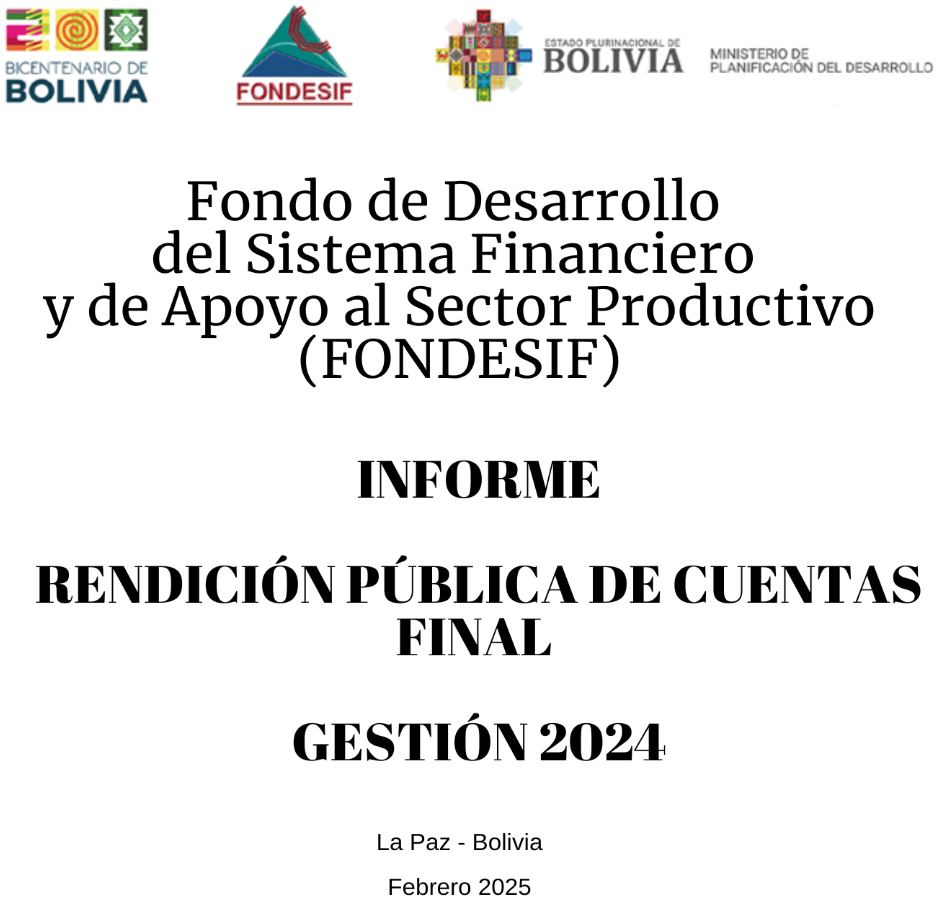 BICENTENARIO DE
BOLIVIA

FONDESIF

ESTADO PLURINACIONAL DE
BOLIVIA

MINISTERIO DE
PLANIFICACIÓN DEL DESARROLLO

Fondo de Desarrollo del Sistema Financiero y de Apoyo al Sector Productivo (FONDESIF)

INFORME

RENDICIÓN PÚBLICA DE CUENTAS FINAL

GESTIÓN 2024

La Paz - Bolivia

Febrero 2025